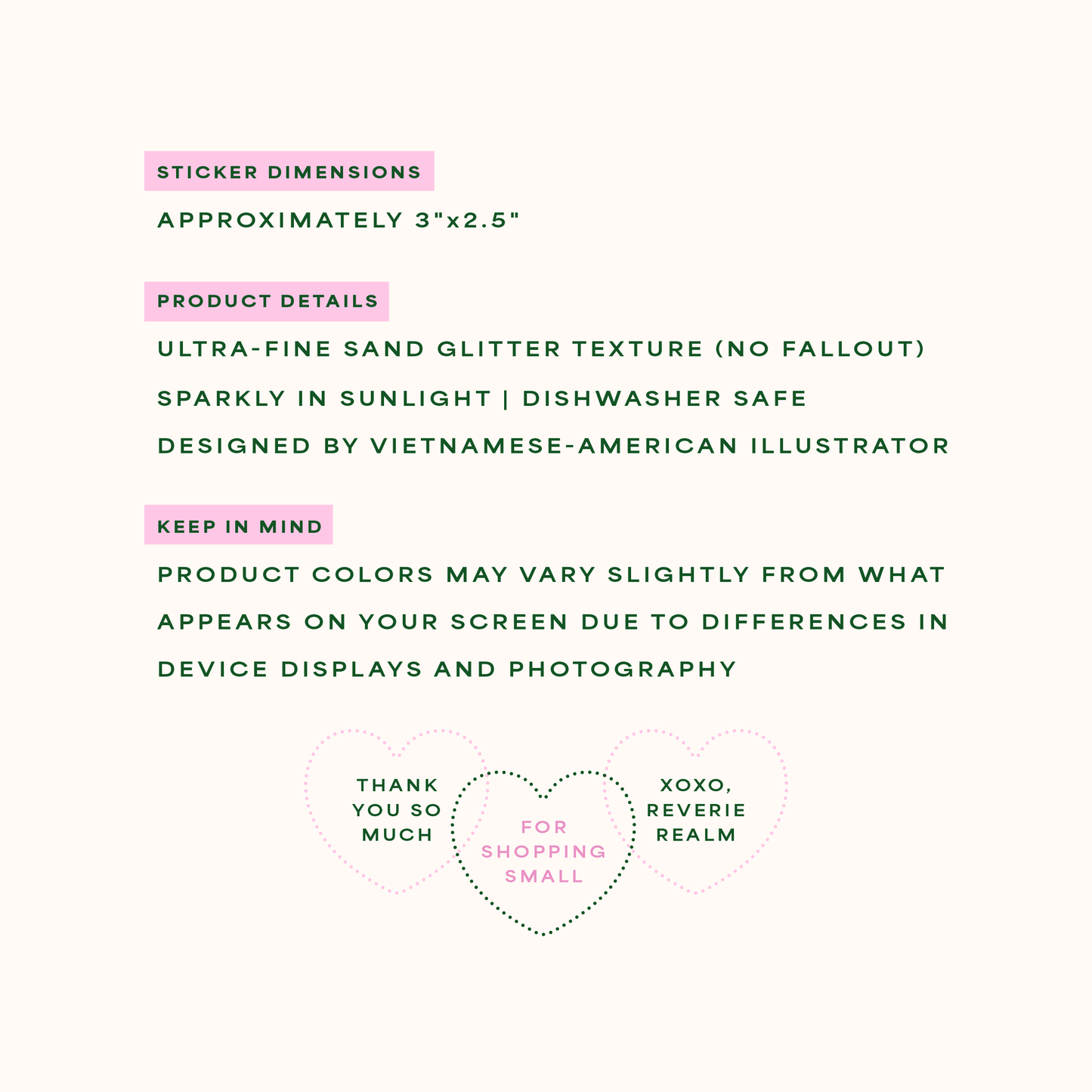 STICKER DIMENSIONS

APPROXIMATELY 3"x2.5"

PRODUCT DETAILS

ULTRA-FINE SAND GLITTER TEXTURE (NO FALLOUT)

SPARKLY IN SUNLIGHT | DISHWASHER SAFE

DESIGNED BY VIETNAMESE-AMERICAN ILLUSTRATOR

KEEP IN MIND

PRODUCT COLORS MAY VARY SLIGHTLY FROM WHAT APPEARS ON YOUR SCREEN DUE TO DIFFERENCES IN DEVICE DISPLAYS AND PHOTOGRAPHY

THANK YOU SO MUCH

FOR SHOPPING SMALL

XOXO, REVERIE REALM